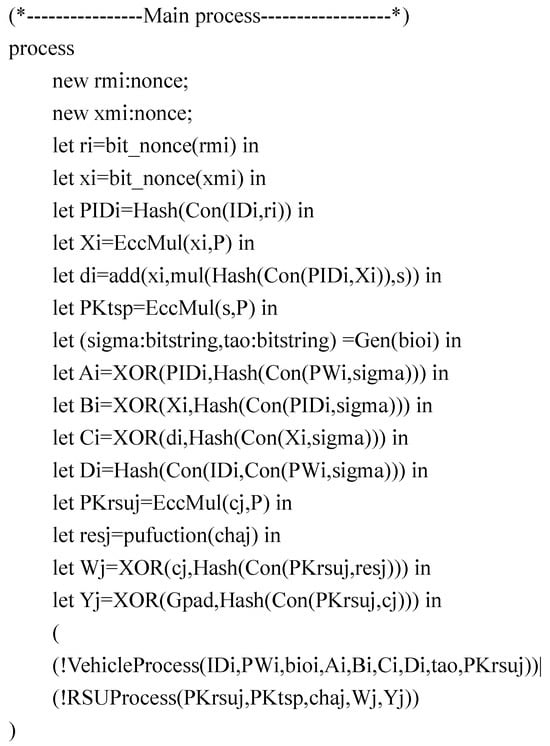 (*----------------Main process------------------*)
process
new rmi:nonce;
new xmi:nonce;
let ri=bit_nonce(rmi) in
let xi=bit_nonce(xmi) in
let PIDi=Hash(Con(IDi,ri)) in
let Xi=EccMul(xi,P) in
let di=add(xi,mul(Hash(Con(PIDi,Xi)),s)) in
let PKtsp=EccMul(s,P) in
let (sigma:bitstring,tao:bitstring) =Gen(bioi) in
let Ai=XOR(PIDi,Hash(Con(PWi,sigma))) in
let Bi=XOR(Xi,Hash(Con(PIDi,sigma))) in
let Ci=XOR(di,Hash(Con(Xi,sigma))) in
let Di=Hash(Con(IDi,Con(PWi,sigma))) in
let PKrsuj=EccMul(cj,P) in
let resj=pufuction(chaj) in
let Wj=XOR(cj,Hash(Con(PKrsuj,resj))) in
let Yj=XOR(Gpad,Hash(Con(PKrsuj,cj))) in
(
(!VehicleProcess(IDi,PWi,bioi,Ai,Bi,Ci,Di,tao,PKrsuj))|
(!RSUProcess(PKrsuj,PKtsp,chaj,Wj,Yj))
)